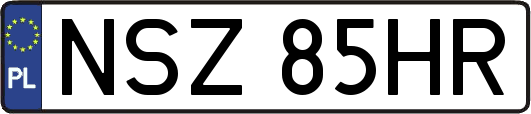 PL
NSZ 85HR